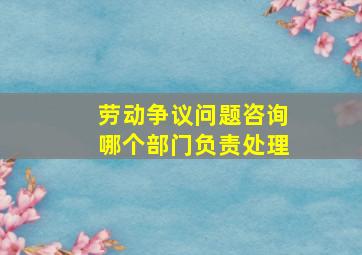 劳动争议问题咨询
哪个部门负责处理